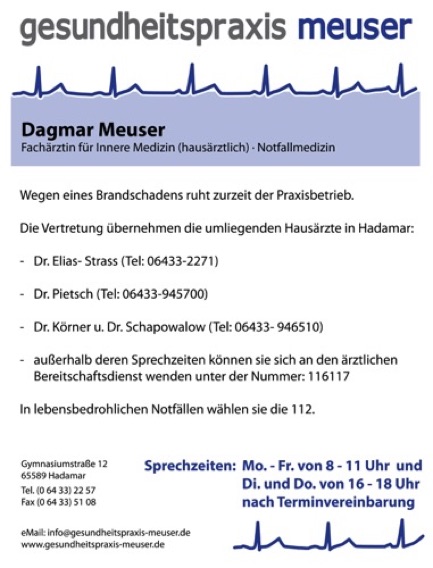 gesundheitspraxis meuser

Dagmar Meuser
Fachärztin für Innere Medizin (hausärztlich) - Notfallmedizin

Wegen eines Brandschadens ruht zurzeit der Praxisbetrieb.

Die Vertretung übernehmen die umliegenden Hausärzte in Hadamar:

- Dr. Elias- Strass (Tel: 06433-2271)

- Dr. Pietsch (Tel: 06433-945700)

- Dr. Körner u. Dr. Schapowalow (Tel: 06433- 946510)

- außerhalb deren Sprechzeiten können sie sich an den ärztlichen Bereitschaftsdienst wenden unter der Nummer: 116117

In lebensbedrohlichen Notfällen wählen sie die 112.

Gymnasiumstraße 12
65589 Hadamar
Tel. (0 64 33) 22 57
Fax (0 64 33) 51 08

eMail: info@gesundheitspraxis-meuser.de
www.gesundheitspraxis-meuser.de

Sprechzeiten: Mo. - Fr. von 8 - 11 Uhr und
Di. und Do. von 16 - 18 Uhr
nach Terminvereinbarung